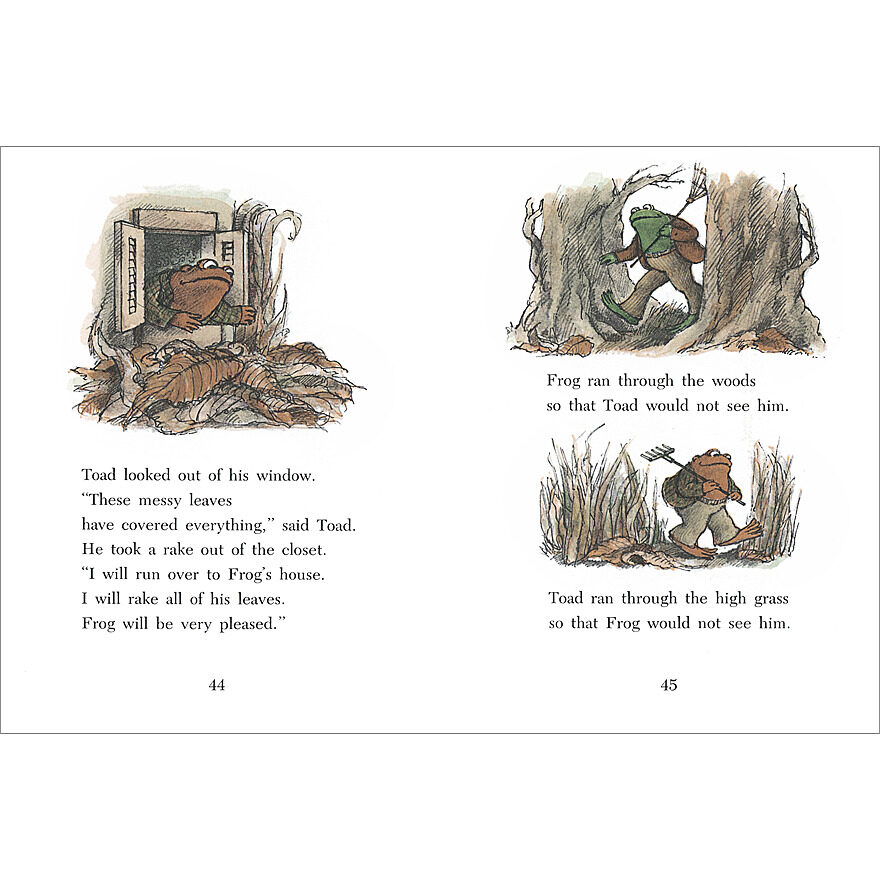 Toad looked out of his window.
"These messy leaves
have covered everything," said Toad.
He took a rake out of the closet.
"I will run over to Frog's house.
I will rake all of his leaves.
Frog will be very pleased."

44

Frog ran through the woods
so that Toad would not see him.

Toad ran through the high grass
so that Frog would not see him.

45